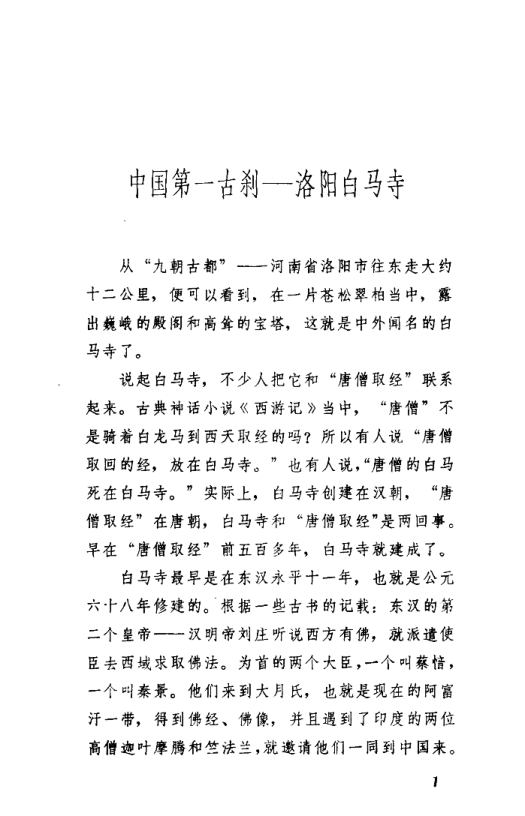 中国第一古刹——洛阳白马寺

从“九朝古都”——河南省洛阳市往东走大约十二公里，便可以看到，在一片苍松翠柏当中，露出巍峨的殿阁和高耸的宝塔，这就是中外闻名的白马寺了。

说起白马寺，不少人把它和“唐僧取经”联系起来。古典神话小说《西游记》当中，“唐僧”不是骑着白龙马到西天取经的吗？所以有人说“唐僧取回的经，放在白马寺。”也有人说，“唐僧的白马死在白马寺。”实际上，白马寺创建在汉朝，“唐僧取经”在唐朝，白马寺和“唐僧取经”是两回事。早在“唐僧取经”前五百多年，白马寺就建成了。

白马寺最早是在东汉永平十一年，也就是公元六十八年修建的。根据一些古书的记载：东汉的第二个皇帝——汉明帝刘庄听说西方有佛，就派遣使臣去西域求取佛法。为首的两个大臣，一个叫蔡愔，一个叫秦景。他们来到大月氏，也就是现在的阿富汗一带，得到佛经、佛像，并且遇到了印度的两位高僧迦叶摩腾和竺法兰，就邀请他们一同到中国来。

1